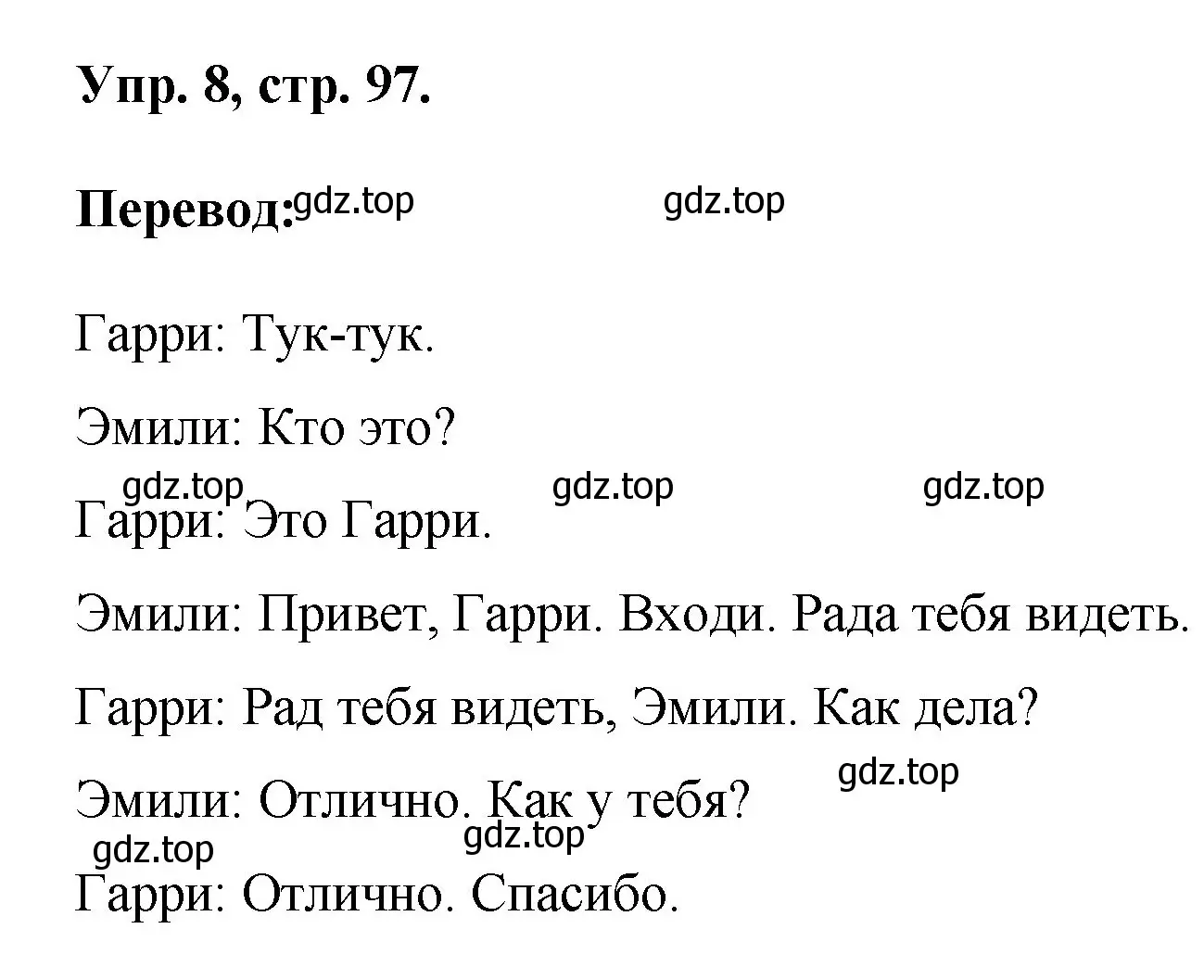 Упр. 8, стр. 97.

Перевод: gdz.top gdz.top

Гарри: Тук-тук.

Эмили: Кто это?

gdz.top gdz.top gdz.top

Гарри: Это Гарри.

Эмили: Привет, Гарри. Входи. Рада тебя видеть.

Гарри: Рад тебя видеть, Эмили. Как дела?

gdz.top

Эмили: Отлично. Как у тебя?

gdz.top gdz.top

Гарри: Отлично. Спасибо.